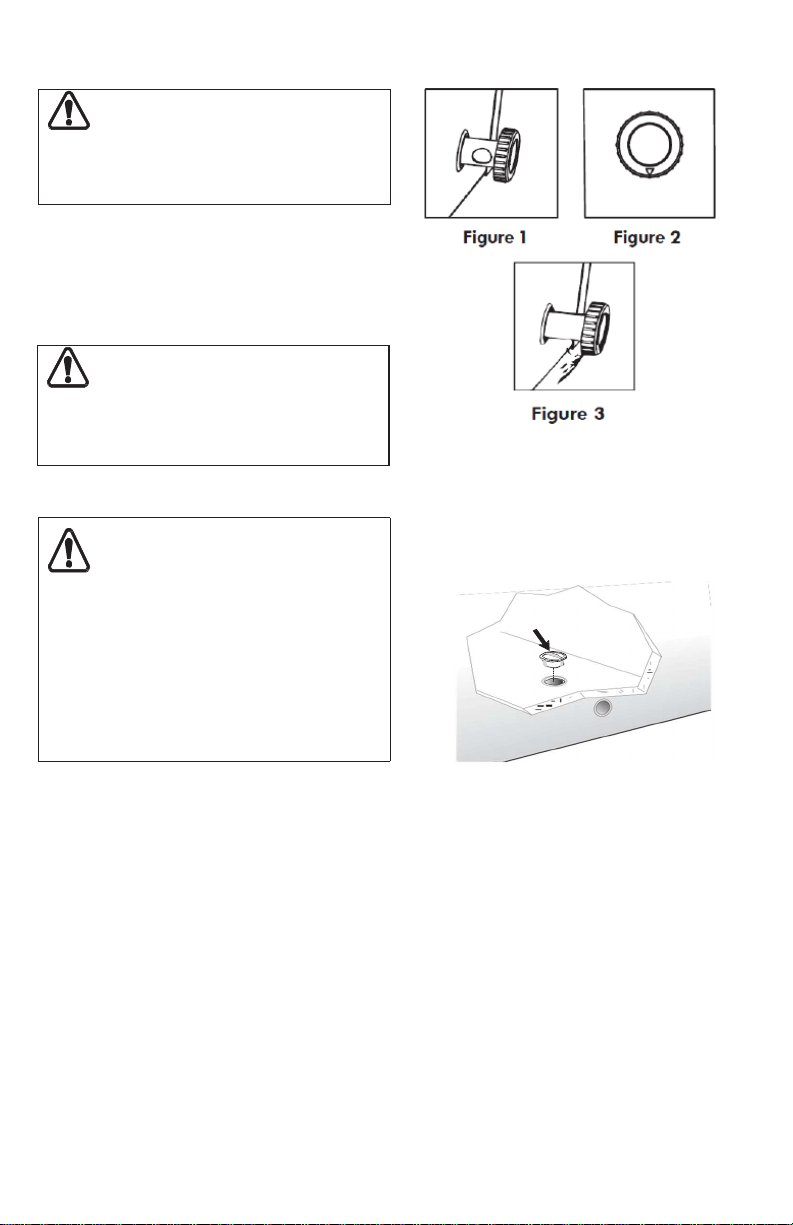 Figure 1

Figure 2

Figure 3